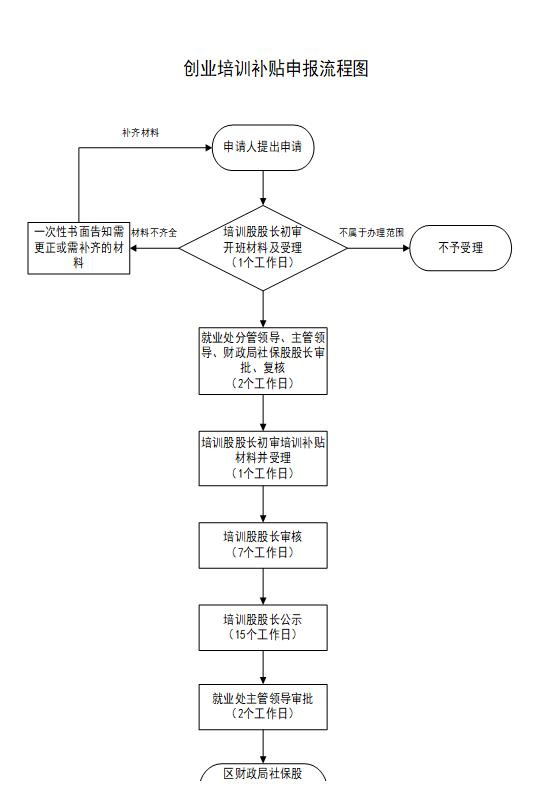 创业培训补贴申报流程图

补齐材料

申请人提出申请

一次性书面告知需更正或需补齐的材料

材料不齐全

培训股股长初审开班材料及受理（1个工作日）

不属于办理范围

不予受理

就业处分管领导、主管领导、财政局社保股股长审批、复核（2个工作日）

培训股股长初审培训补贴材料并受理（1个工作日）

培训股股长审核（7个工作日）

培训股股长公示（15个工作日）

就业处主管领导审批（2个工作日）

区财政局社保股